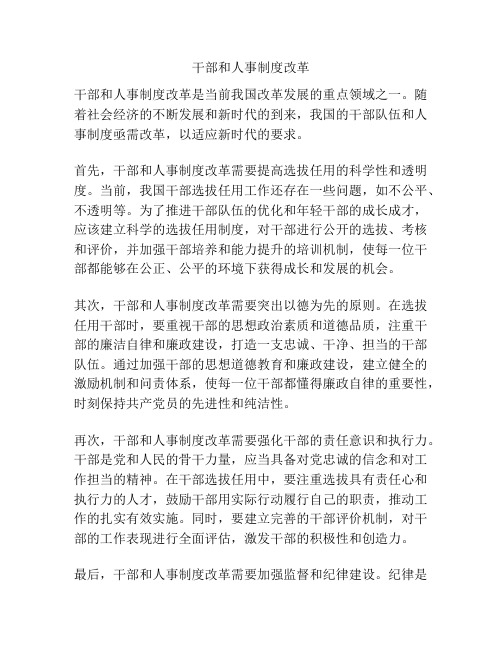 干部和人事制度改革

干部和人事制度改革是当前我国改革发展的重点领域之一。随着社会经济的不断发展和新时代的到来，我国的干部队伍和人事制度亟需改革，以适应新时代的要求。

首先，干部和人事制度改革需要提高选拔任用的科学性和透明度。当前，我国干部选拔任用工作还存在一些问题，如不公平、不透明等。为了推进干部队伍的优化和年轻干部的成长成才，应该建立科学的选拔任用制度，对干部进行公开的选拔、考核和评价，并加强干部培养和能力提升的培训机制，使每一位干部都能够在公正、公平的环境下获得成长和发展的机会。

其次，干部和人事制度改革需要突出以德为先的原则。在选拔任用干部时，要重视干部的思想政治素质和道德品质，注重干部的廉洁自律和廉政建设，打造一支忠诚、干净、担当的干部队伍。通过加强干部的思想道德教育和廉政建设，建立健全的激励机制和问责体系，使每一位干部都懂得廉政自律的重要性，时刻保持共产党员的先进性和纯洁性。

再次，干部和人事制度改革需要强化干部的责任意识和执行力。干部是党和人民的骨干力量，应当具备对党忠诚的信念和对工作担当的精神。在干部选拔任用中，要注重选拔具有责任心和执行力的人才，鼓励干部用实际行动履行自己的职责，推动工作的扎实有效实施。同时，要建立完善的干部评价机制，对干部的工作表现进行全面评估，激发干部的积极性和创造力。

最后，干部和人事制度改革需要加强监督和纪律建设。纪律是